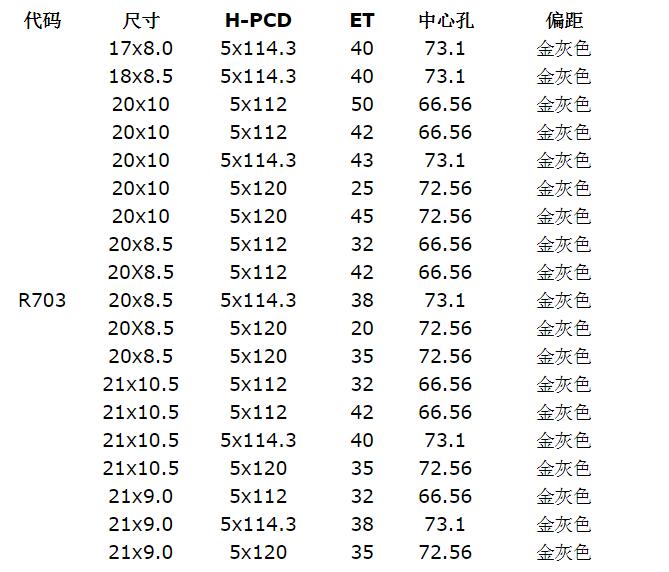 | 代码 | 尺寸 | H-PCD | ET | 中心孔 | 偏距 |
|---|---|---|---|---|---|
| | 17x8.0 | 5x114.3 | 40 | 73.1 | 金灰色 |
| | 18x8.5 | 5x114.3 | 40 | 73.1 | 金灰色 |
| | 20x10 | 5x112 | 50 | 66.56 | 金灰色 |
| | 20x10 | 5x112 | 42 | 66.56 | 金灰色 |
| | 20x10 | 5x114.3 | 43 | 73.1 | 金灰色 |
| | 20x10 | 5x120 | 25 | 72.56 | 金灰色 |
| | 20x10 | 5x120 | 45 | 72.56 | 金灰色 |
| | 20x8.5 | 5x112 | 32 | 66.56 | 金灰色 |
| | 20X8.5 | 5x112 | 42 | 66.56 | 金灰色 |
| R703 | 20x8.5 | 5x114.3 | 38 | 73.1 | 金灰色 |
| | 20X8.5 | 5x120 | 20 | 72.56 | 金灰色 |
| | 20x8.5 | 5x120 | 35 | 72.56 | 金灰色 |
| | 21x10.5 | 5x112 | 32 | 66.56 | 金灰色 |
| | 21x10.5 | 5x112 | 42 | 66.56 | 金灰色 |
| | 21x10.5 | 5x114.3 | 40 | 73.1 | 金灰色 |
| | 21x10.5 | 5x120 | 35 | 72.56 | 金灰色 |
| | 21x9.0 | 5x112 | 32 | 66.56 | 金灰色 |
| | 21x9.0 | 5x114.3 | 38 | 73.1 | 金灰色 |
| | 21x9.0 | 5x120 | 35 | 72.56 | 金灰色 |